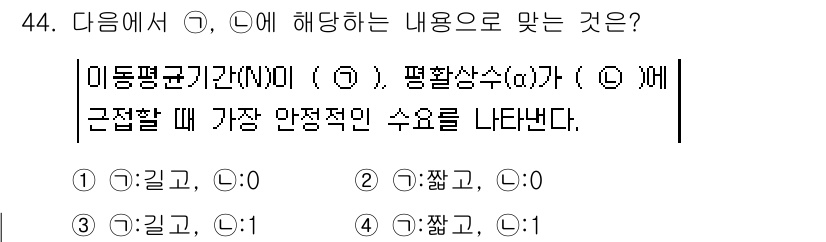 44. 다음에서 ㉠, ㉡에 해당하는 내용으로 맞는 것은?

이동평균기간(N)이 ( ㉠ ), 평활상수(α)가 ( ㉡ )에 근접할 때 가장 안정적인 수요를 나타낸다.

① ㉠:길고, ㉡:0
② ㉠:짧고, ㉡:0
③ ㉠:길고, ㉡:1
④ ㉠:짧고, ㉡:1